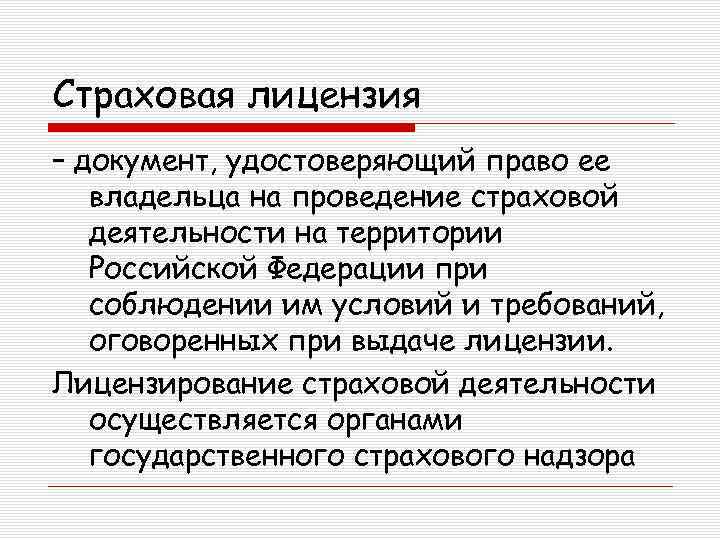 Страховая лицензия

– документ, удостоверяющий право ее владельца на проведение страховой деятельности на территории Российской Федерации при соблюдении им условий и требований, оговоренных при выдаче лицензии.

Лицензирование страховой деятельности осуществляется органами государственного страхового надзора